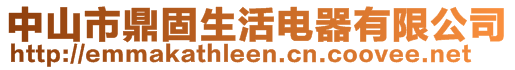 中山市鼎固生活电器有限公司
http://emmakathleen.cn.coovee.net